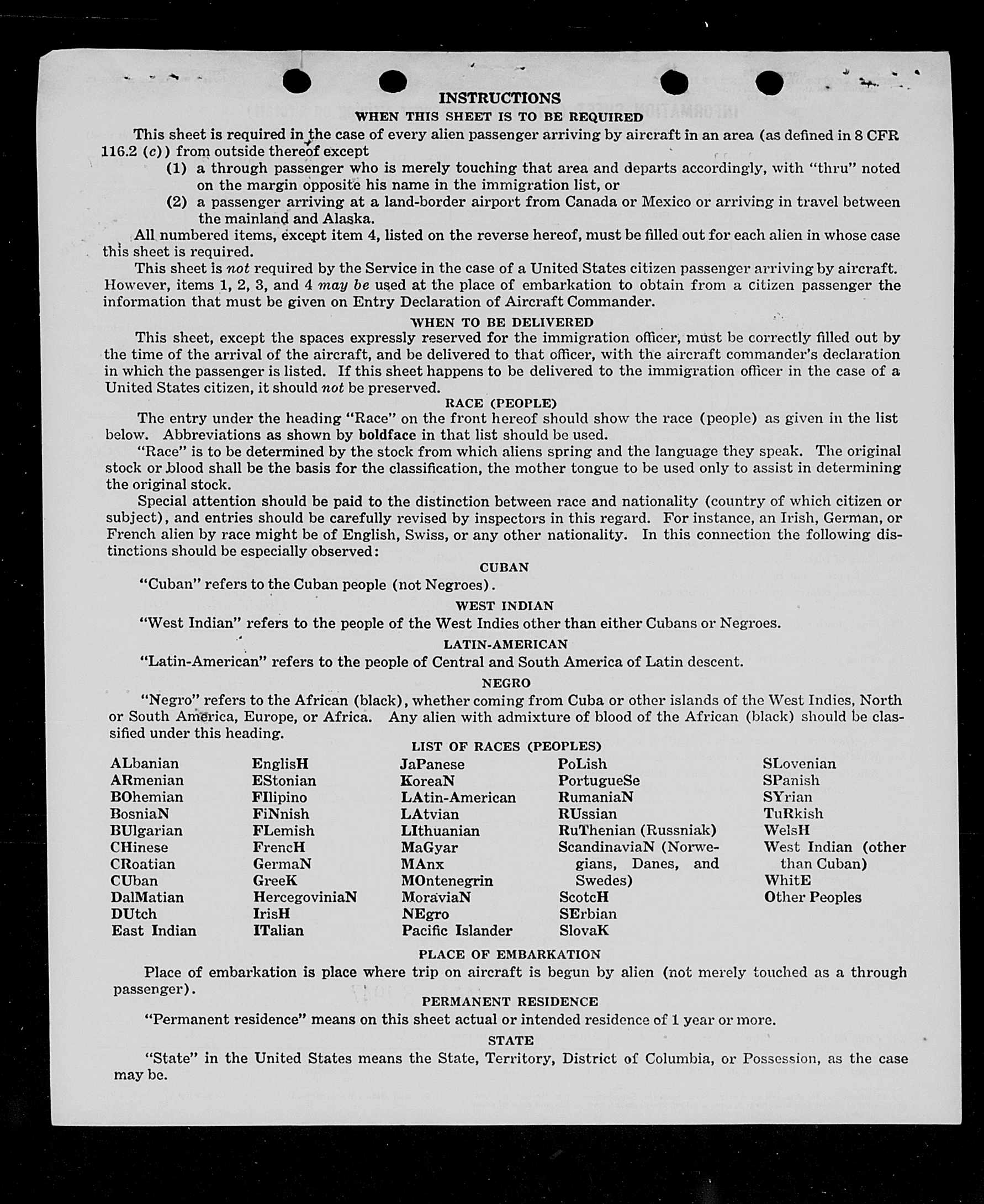 INSTRUCTIONS

WHEN THIS SHEET IS TO BE REQUIRED

This sheet is required in the case of every alien passenger arriving by aircraft in an area (as defined in 8 CFR 116.2 (c)) from outside thereof except

(1) a through passenger who is merely touching that area and departs accordingly, with "thru" noted on the margin opposite his name in the immigration list, or

(2) a passenger arriving at a land-border airport from Canada or Mexico or arriving in travel between the mainland and Alaska.

All numbered items, except item 4, listed on the reverse hereof, must be filled out for each alien in whose case this sheet is required.

This sheet is not required by the Service in the case of a United States citizen passenger arriving by aircraft. However, items 1, 2, 3, and 4 may be used at the place of embarkation to obtain from a citizen passenger the information that must be given on Entry Declaration of Aircraft Commander.

WHEN TO BE DELIVERED

This sheet, except the spaces expressly reserved for the immigration officer, must be correctly filled out by the time of the arrival of the aircraft, and be delivered to that officer, with the aircraft commander's declaration in which the passenger is listed. If this sheet happens to be delivered to the immigration officer in the case of a United States citizen, it should not be preserved.

RACE (PEOPLE)

The entry under the heading "Race" on the front hereof should show the race (people) as given in the list below. Abbreviations as shown by boldface in that list should be used.

"Race" is to be determined by the stock from which aliens spring and the language they speak. The original stock or blood shall be the basis for the classification, the mother tongue to be used only to assist in determining the original stock.

Special attention should be paid to the distinction between race and nationality (country of which citizen or subject), and entries should be carefully revised by inspectors in this regard. For instance, an Irish, German, or French alien by race might be of English, Swiss, or any other nationality. In this connection the following distinctions should be especially observed:

CUBAN

"Cuban" refers to the Cuban people (not Negroes).

WEST INDIAN

"West Indian" refers to the people of the West Indies other than either Cubans or Negroes.

LATIN-AMERICAN

"Latin-American" refers to the people of Central and South America of Latin descent.

NEGRO

"Negro" refers to the African (black), whether coming from Cuba or other islands of the West Indies, North or South America, Europe, or Africa. Any alien with admixture of blood of the African (black) should be classified under this heading.

LIST OF RACES (PEOPLES)

ALbanian
ARmenian
BOhemian
BosniaN
BUlgarian
CHinese
CRoatian
CUban
DalMatian
DUtch
East Indian

EnglisH
EStonian
FIlipino
FiNnish
FLemish
FrencH
GermaN
GreeK
HercegoviniaN
IrisH
ITalian

JaPanese
KoreaN
LAtin-American
LAtvian
LIthuanian
MaGyar
MAnx
MOntenegrin
MoraviaN
NEgro
Pacific Islander

PoLish
PortugueSe
RumaniaN
RUssian
RuThenian (Russniak)
ScandinaviaN (Norwegians, Danes, and Swedes)
ScotcH
SErbian
SlovaK

SLovenian
SPanish
SYrian
TuRkish
WelsH
West Indian (other than Cuban)
WhitE
Other Peoples

PLACE OF EMBARKATION

Place of embarkation is place where trip on aircraft is begun by alien (not merely touched as a through passenger).

PERMANENT RESIDENCE

"Permanent residence" means on this sheet actual or intended residence of 1 year or more.

STATE

"State" in the United States means the State, Territory, District of Columbia, or Possession, as the case may be.